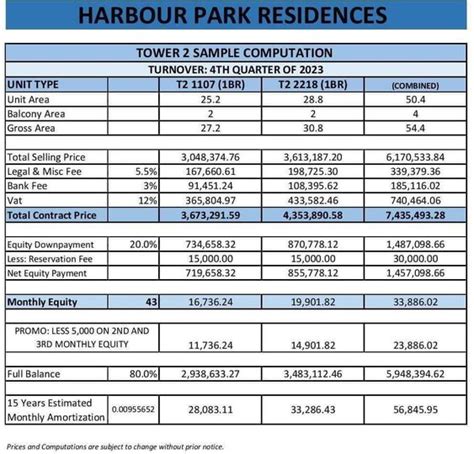 HARBOUR PARK RESIDENCES

TOWER 2 SAMPLE COMPUTATION

TURNOVER: 4TH QUARTER OF 2023

| UNIT TYPE | | T2 1107 (1BR) | T2 2218 (1BR) | (COMBINED) |
|---|---|---|---|---|
| Unit Area | | 25.2 | 28.8 | 50.4 |
| Balcony Area | | 2 | 2 | 4 |
| Gross Area | | 27.2 | 30.8 | 54.4 |
| | | | | |
| Total Selling Price | | 3,048,374.76 | 3,613,187.20 | 6,170,533.84 |
| Legal & Misc Fee | 5.5% | 167,660.61 | 198,725.30 | 339,379.36 |
| Bank Fee | 3% | 91,451.24 | 108,395.62 | 185,116.02 |
| Vat | 12% | 365,804.97 | 433,582.46 | 740,464.06 |
| Total Contract Price | | 3,673,291.59 | 4,353,890.58 | 7,435,493.28 |
| | | | | |
| Equity Downpayment | 20.0% | 734,658.32 | 870,778.12 | 1,487,098.66 |
| Less: Reservation Fee | | 15,000.00 | 15,000.00 | 30,000.00 |
| Net Equity Payment | | 719,658.32 | 855,778.12 | 1,457,098.66 |
| | | | | |
| Monthly Equity | 43 | 16,736.24 | 19,901.82 | 33,886.02 |
| | | | | |
| PROMO: LESS 5,000 ON 2ND AND 3RD MONTHLY EQUITY | | 11,736.24 | 14,901.82 | 23,886.02 |
| | | | | |
| Full Balance | 80.0% | 2,938,633.27 | 3,483,112.46 | 5,948,394.62 |
| | | | | |
| 15 Years Estimated Monthly Amortization | 0.00955652 | 28,083.11 | 33,286.43 | 56,845.95 |

Prices and Computations are subject to change without prior notice.